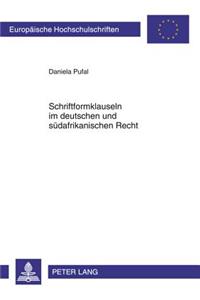 Europäische Hochschulschriften

Daniela Pufal

Schriftformklauseln im deutschen und südafrikanischen Recht

PETER LANG